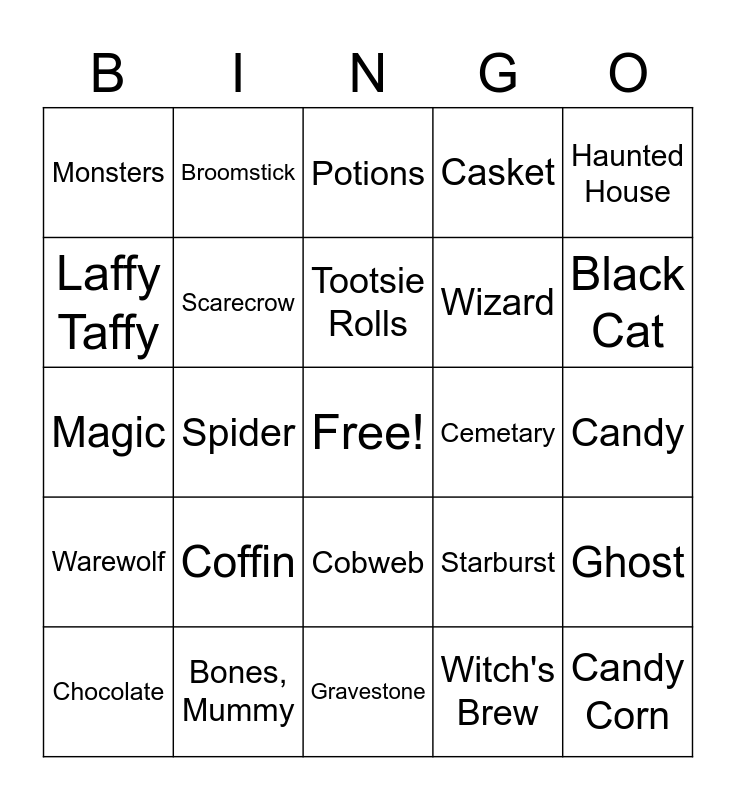 | B | I | N | G | O |
|---|---|---|---|---|
| Monsters | Broomstick | Potions | Casket | Haunted House |
| Laffy Taffy | Scarecrow | Tootsie Rolls | Wizard | Black Cat |
| Magic | Spider | Free! | Cemetary | Candy |
| Warewolf | Coffin | Cobweb | Starburst | Ghost |
| Chocolate | Bones, Mummy | Gravestone | Witch's Brew | Candy Corn |